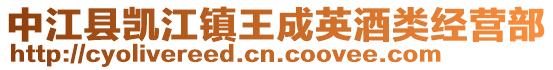 中江县凯江镇王成英酒类经营部
http://cyolivereed.cn.coovee.com